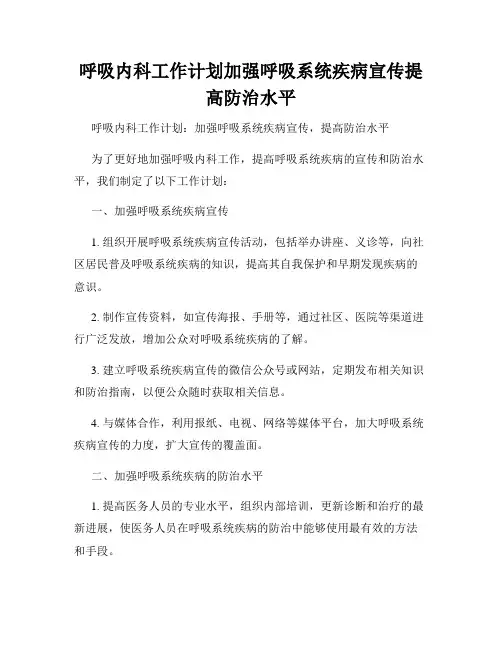 呼吸内科工作计划加强呼吸系统疾病宣传提高防治水平

呼吸内科工作计划：加强呼吸系统疾病宣传，提高防治水平

为了更好地加强呼吸内科工作，提高呼吸系统疾病的宣传和防治水平，我们制定了以下工作计划：

一、加强呼吸系统疾病宣传

1. 组织开展呼吸系统疾病宣传活动，包括举办讲座、义诊等，向社区居民普及呼吸系统疾病的知识，提高其自我保护和早期发现疾病的意识。

2. 制作宣传资料，如宣传海报、手册等，通过社区、医院等渠道进行广泛发放，增加公众对呼吸系统疾病的了解。

3. 建立呼吸系统疾病宣传的微信公众号或网站，定期发布相关知识和防治指南，以便公众随时获取相关信息。

4. 与媒体合作，利用报纸、电视、网络等媒体平台，加大呼吸系统疾病宣传的力度，扩大宣传的覆盖面。

二、加强呼吸系统疾病的防治水平

1. 提高医务人员的专业水平，组织内部培训，更新诊断和治疗的最新进展，使医务人员在呼吸系统疾病的防治中能够使用最有效的方法和手段。